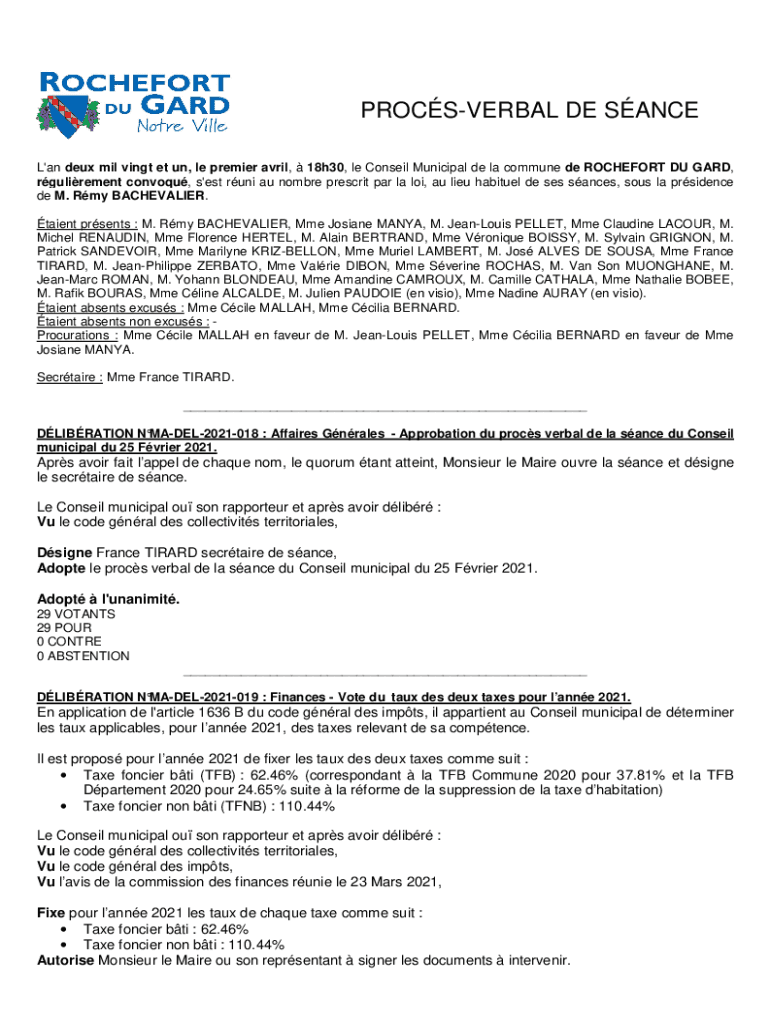 ROCHEFORT DU GARD
Notre Ville

PROCÉS-VERBAL DE SÉANCE

L'an deux mil vingt et un, le premier avril, à 18h30, le Conseil Municipal de la commune de ROCHEFORT DU GARD, régulièrement convoqué, s'est réuni au nombre prescrit par la loi, au lieu habituel de ses séances, sous la présidence de M. Rémy BACHEVALIER.

Étaient présents : M. Rémy BACHEVALIER, Mme Josiane MANYA, M. Jean-Louis PELLET, Mme Claudine LACOUR, M. Michel RENAUDIN, Mme Florence HERTEL, M. Alain BERTRAND, Mme Véronique BOISSY, M. Sylvain GRIGNON, M. Patrick SANDEVOIR, Mme Marilyne KRIZ-BELLON, Mme Muriel LAMBERT, M. José ALVES DE SOUSA, Mme France TIRARD, M. Jean-Philippe ZERBATO, Mme Valérie DIBON, Mme Séverine ROCHAS, M. Van Son MUONGHANE, M. Jean-Marc ROMAN, M. Yohann BLONDEAU, Mme Amandine CAMROUX, M. Camille CATHALA, Mme Nathalie BOBEE, M. Rafik BOURAS, Mme Céline ALCALDE, M. Julien PAUDOIE (en visio), Mme Nadine AURAY (en visio).
Étaient absents excusés : Mme Cécile MALLAH, Mme Cécilia BERNARD.
Étaient absents non excusés : -
Procurations : Mme Cécile MALLAH en faveur de M. Jean-Louis PELLET, Mme Cécilia BERNARD en faveur de Mme Josiane MANYA.

Secrétaire : Mme France TIRARD.

DÉLIBÉRATION N°MA-DEL-2021-018 : Affaires Générales - Approbation du procès verbal de la séance du Conseil municipal du 25 Février 2021.
Après avoir fait l'appel de chaque nom, le quorum étant atteint, Monsieur le Maire ouvre la séance et désigne le secrétaire de séance.

Le Conseil municipal ouï son rapporteur et après avoir délibéré :
Vu le code général des collectivités territoriales,

Désigne France TIRARD secrétaire de séance,
Adopte le procès verbal de la séance du Conseil municipal du 25 Février 2021.

Adopté à l'unanimité.
29 VOTANTS
29 POUR
0 CONTRE
0 ABSTENTION

DÉLIBÉRATION N°MA-DEL-2021-019 : Finances - Vote du taux des deux taxes pour l'année 2021.
En application de l'article 1636 B du code général des impôts, il appartient au Conseil municipal de déterminer les taux applicables, pour l'année 2021, des taxes relevant de sa compétence.

Il est proposé pour l'année 2021 de fixer les taux des deux taxes comme suit :
• Taxe foncier bâti (TFB) : 62.46% (correspondant à la TFB Commune 2020 pour 37.81% et la TFB Département 2020 pour 24.65% suite à la réforme de la suppression de la taxe d'habitation)
• Taxe foncier non bâti (TFNB) : 110.44%

Le Conseil municipal ouï son rapporteur et après avoir délibéré :
Vu le code général des collectivités territoriales,
Vu le code général des impôts,
Vu l'avis de la commission des finances réunie le 23 Mars 2021,

Fixe pour l'année 2021 les taux de chaque taxe comme suit :
• Taxe foncier bâti : 62.46%
• Taxe foncier non bâti : 110.44%
Autorise Monsieur le Maire ou son représentant à signer les documents à intervenir.